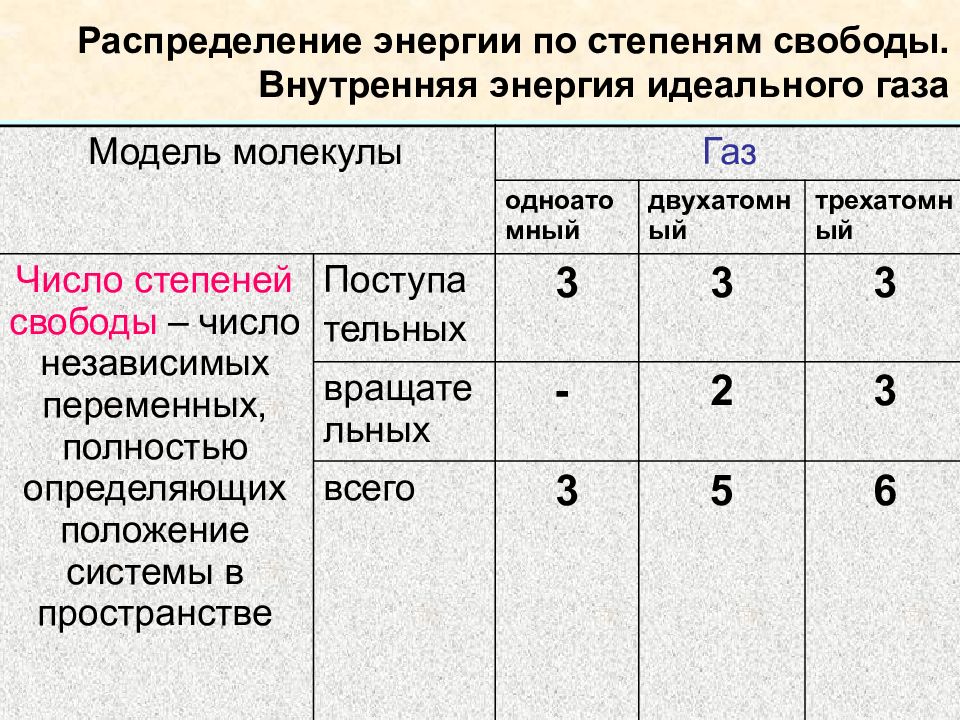 Распределение энергии по степеням свободы. Внутренняя энергия идеального газа

| Модель молекулы | | Газ | | |
|---|---|---|---|---|
| | | одноатомный | двухатомный | трехатомный |
| Число степеней свободы – число независимых переменных, полностью определяющих положение системы в пространстве | Поступательных | 3 | 3 | 3 |
| | вращательных | - | 2 | 3 |
| | всего | 3 | 5 | 6 |